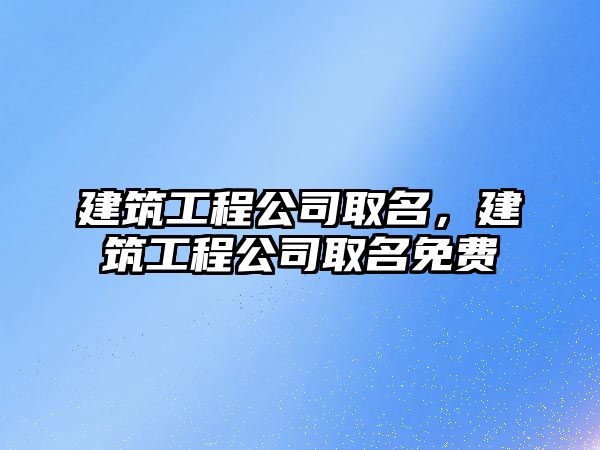 建筑工程公司取名，建筑工程公司取名免费